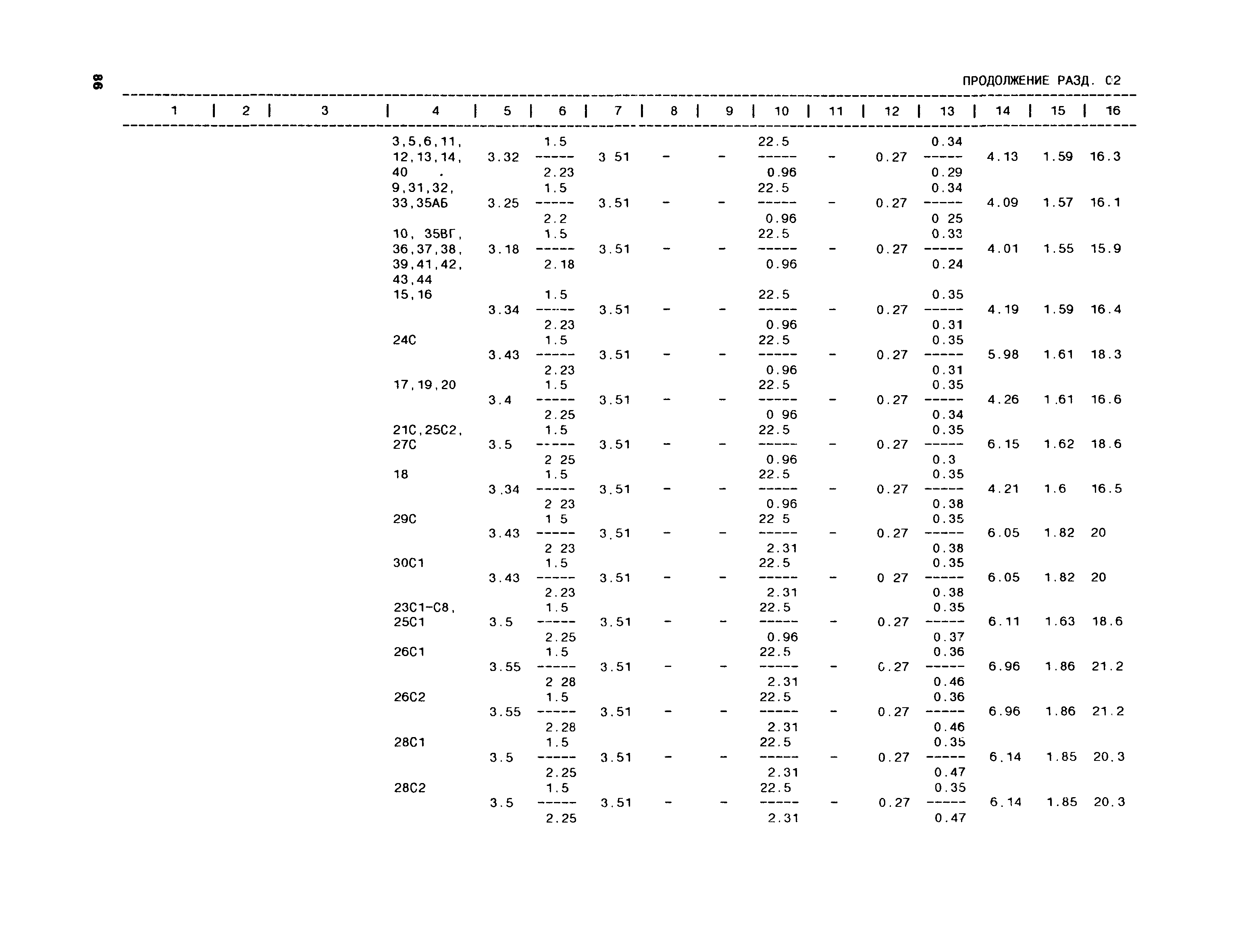 98

ПРОДОЛЖЕНИЕ РАЗД. С2

| 1 | 2 | 3 | 4 | 5 | 6 | 7 | 8 | 9 | 10 | 11 | 12 | 13 | 14 | 15 | 16 |
|---|---|---|---|---|---|---|---|---|---|---|---|---|---|---|---|
| | | | 3,5,6,11, 12,13,14, 40 . | 3.32 | $\frac{1.5}{2.23}$ | 3 51 | - | - | $\frac{22.5}{0.96}$ | - | 0.27 | $\frac{0.34}{0.29}$ | 4.13 | 1.59 | 16.3 |
| | | | 9,31,32, 33,35АБ | 3.25 | $\frac{1.5}{2.2}$ | 3.51 | - | - | $\frac{22.5}{0.96}$ | - | 0.27 | $\frac{0.34}{0 25}$ | 4.09 | 1.57 | 16.1 |
| | | | 10, 35ВГ, 36,37,38, 39,41,42, 43,44 | 3.18 | $\frac{1.5}{2.18}$ | 3.51 | - | - | $\frac{22.5}{0.96}$ | - | 0.27 | $\frac{0.33}{0.24}$ | 4.01 | 1.55 | 15.9 |
| | | | 15,16 | 3.34 | $\frac{1.5}{2.23}$ | 3.51 | - | - | $\frac{22.5}{0.96}$ | - | 0.27 | $\frac{0.35}{0.31}$ | 4.19 | 1.59 | 16.4 |
| | | | 24С | 3.43 | $\frac{1.5}{2.23}$ | 3.51 | - | - | $\frac{22.5}{0.96}$ | - | 0.27 | $\frac{0.35}{0.31}$ | 5.98 | 1.61 | 18.3 |
| | | | 17,19,20 | 3.4 | $\frac{1.5}{2.25}$ | 3.51 | - | - | $\frac{22.5}{0 96}$ | - | 0.27 | $\frac{0.35}{0.34}$ | 4.26 | 1.61 | 16.6 |
| | | | 21С,25С2, 27С | 3.5 | $\frac{1.5}{2 25}$ | 3.51 | - | - | $\frac{22.5}{0.96}$ | - | 0.27 | $\frac{0.35}{0.3}$ | 6.15 | 1.62 | 18.6 |
| | | | 18 | 3.34 | $\frac{1.5}{2 23}$ | 3.51 | - | - | $\frac{22.5}{0.96}$ | - | 0.27 | $\frac{0.35}{0.38}$ | 4.21 | 1.6 | 16.5 |
| | | | 29С | 3.43 | $\frac{1 5}{2 23}$ | 3.51 | - | - | $\frac{22 5}{2.31}$ | - | 0.27 | $\frac{0.35}{0.38}$ | 6.05 | 1.82 | 20 |
| | | | 30С1 | 3.43 | $\frac{1.5}{2.23}$ | 3.51 | - | - | $\frac{22.5}{2.31}$ | - | 0 27 | $\frac{0.35}{0.38}$ | 6.05 | 1.82 | 20 |
| | | | 23С1-С8, 25С1 | 3.5 | $\frac{1.5}{2.25}$ | 3.51 | - | - | $\frac{22.5}{0.96}$ | - | 0.27 | $\frac{0.35}{0.37}$ | 6.11 | 1.63 | 18.6 |
| | | | 26С1 | 3.55 | $\frac{1.5}{2 28}$ | 3.51 | - | - | $\frac{22.5}{2.31}$ | - | 0.27 | $\frac{0.36}{0.46}$ | 6.96 | 1.86 | 21.2 |
| | | | 26С2 | 3.55 | $\frac{1.5}{2.28}$ | 3.51 | - | - | $\frac{22.5}{2.31}$ | - | 0.27 | $\frac{0.36}{0.46}$ | 6.96 | 1.86 | 21.2 |
| | | | 28С1 | 3.5 | $\frac{1.5}{2.25}$ | 3.51 | - | - | $\frac{22.5}{2.31}$ | - | 0.27 | $\frac{0.35}{0.47}$ | 6.14 | 1.85 | 20.3 |
| | | | 28С2 | 3.5 | $\frac{1.5}{2.25}$ | 3.51 | - | - | $\frac{22.5}{2.31}$ | - | 0.27 | $\frac{0.35}{0.47}$ | 6.14 | 1.85 | 20.3 |